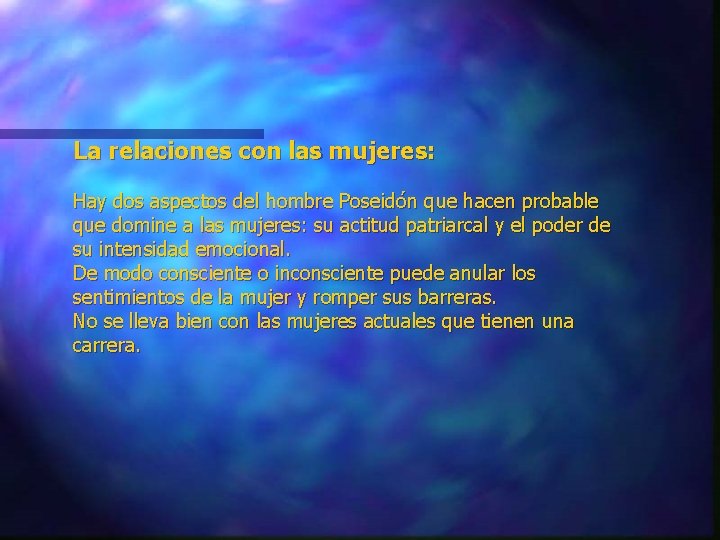 La relaciones con las mujeres:

Hay dos aspectos del hombre Poseidón que hacen probable que domine a las mujeres: su actitud patriarcal y el poder de su intensidad emocional.
De modo consciente o inconsciente puede anular los sentimientos de la mujer y romper sus barreras.
No se lleva bien con las mujeres actuales que tienen una carrera.